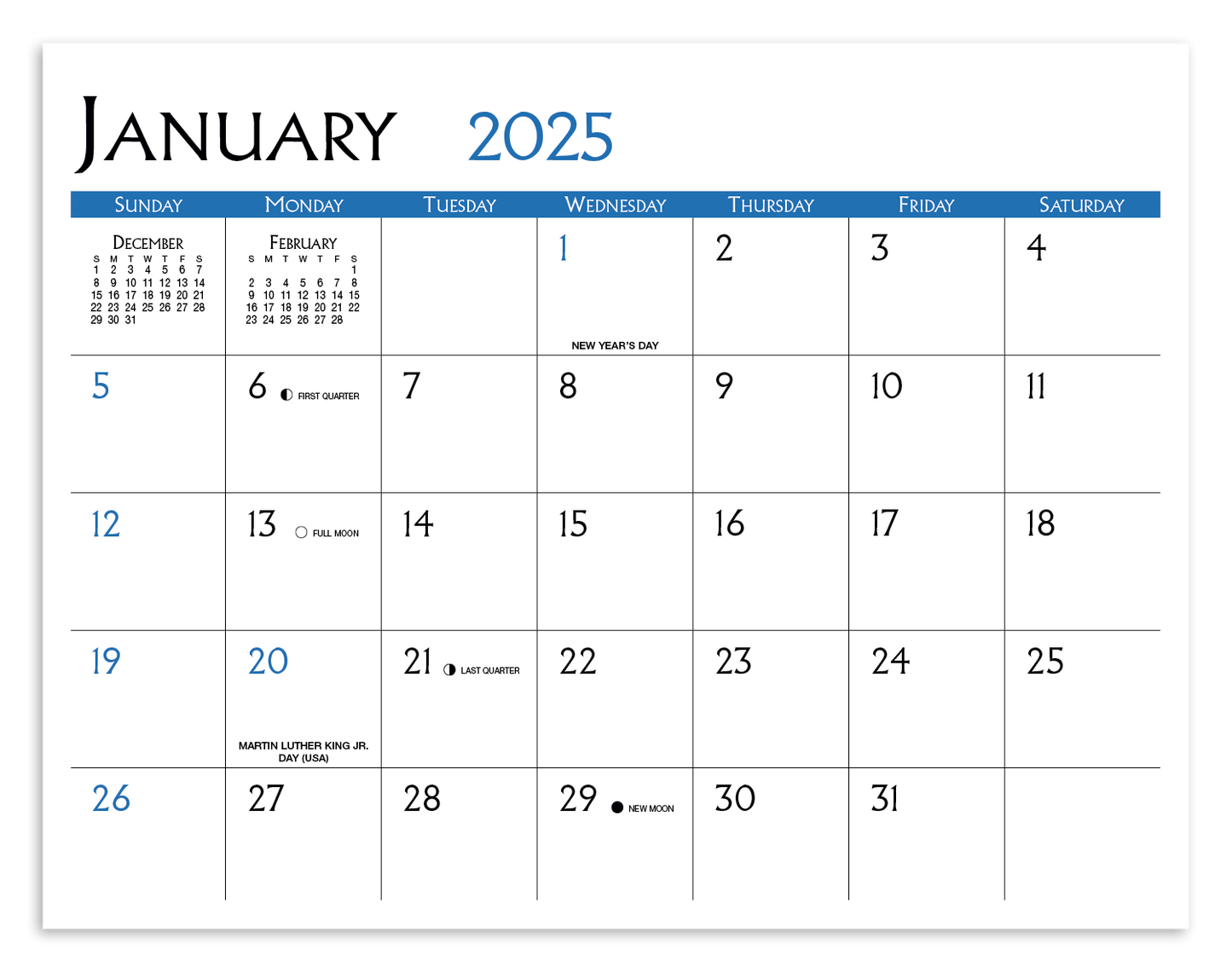 JANUARY 2025

| SUNDAY | MONDAY | TUESDAY | WEDNESDAY | THURSDAY | FRIDAY | SATURDAY |
|---|---|---|---|---|---|---|
| DECEMBER S M T W T F S 1 2 3 4 5 6 7 8 9 10 11 12 13 14 15 16 17 18 19 20 21 22 23 24 25 26 27 28 29 30 31 | FEBRUARY S M T W T F S 1 2 3 4 5 6 7 8 9 10 11 12 13 14 15 16 17 18 19 20 21 22 23 24 25 26 27 28 | | 1 NEW YEAR'S DAY | 2 | 3 | 4 |
| 5 | 6 FIRST QUARTER | 7 | 8 | 9 | 10 | 11 |
| 12 | 13 FULL MOON | 14 | 15 | 16 | 17 | 18 |
| 19 | 20 MARTIN LUTHER KING JR. DAY (USA) | 21 LAST QUARTER | 22 | 23 | 24 | 25 |
| 26 | 27 | 28 | 29 NEW MOON | 30 | 31 | |